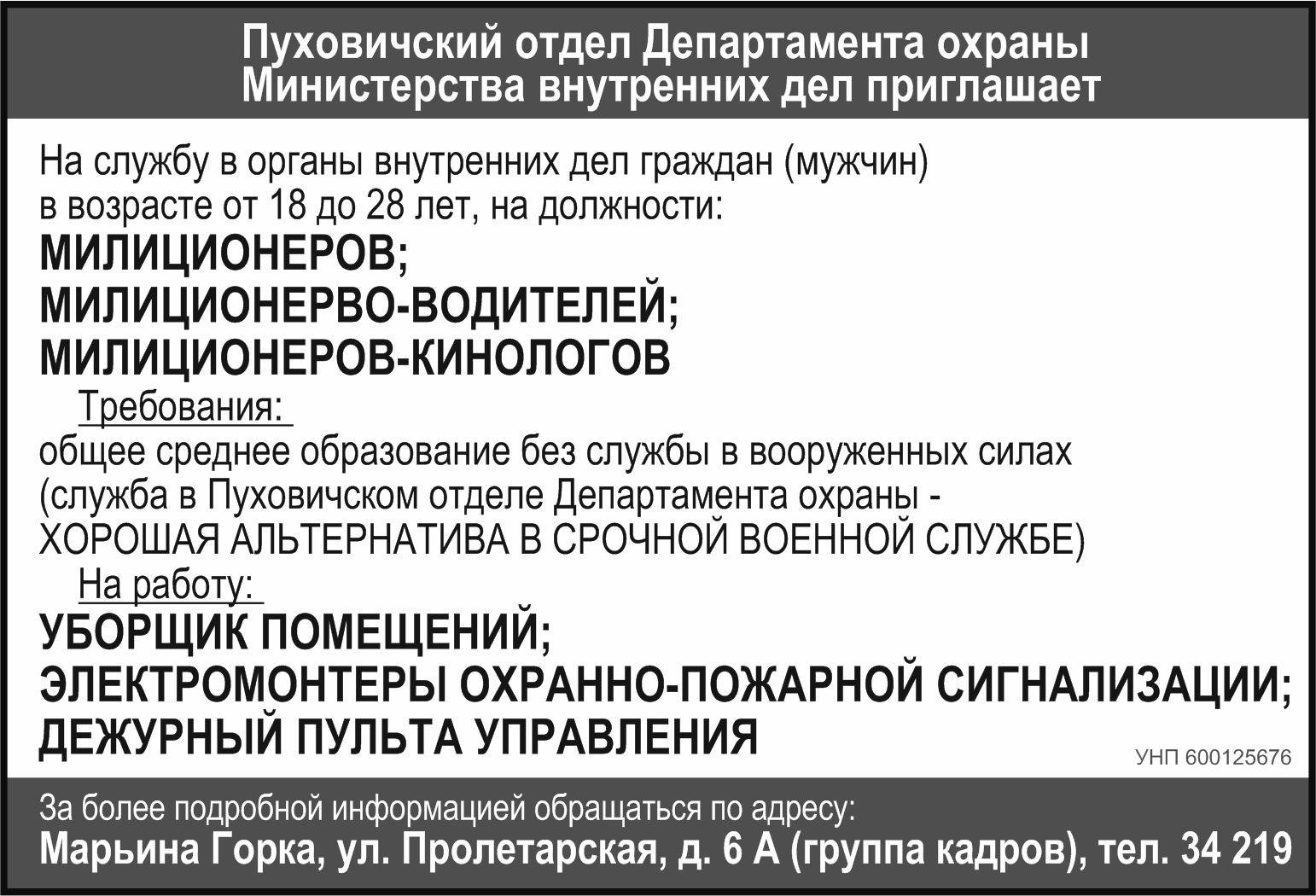 Пуховичский отдел Департамента охраны
Министерства внутренних дел приглашает

На службу в органы внутренних дел граждан (мужчин) в возрасте от 18 до 28 лет, на должности:

МИЛИЦИОНЕРОВ;
МИЛИЦИОНЕРВО-ВОДИТЕЛЕЙ;
МИЛИЦИОНЕРОВ-КИНОЛОГОВ

Требования:

общее среднее образование без службы в вооруженных силах (служба в Пуховичском отделе Департамента охраны - ХОРОШАЯ АЛЬТЕРНАТИВА В СРОЧНОЙ ВОЕННОЙ СЛУЖБЕ)

На работу:

УБОРЩИК ПОМЕЩЕНИЙ;
ЭЛЕКТРОМОНТЕРЫ ОХРАННО-ПОЖАРНОЙ СИГНАЛИЗАЦИИ;
ДЕЖУРНЫЙ ПУЛЬТА УПРАВЛЕНИЯ

УНП 600125676

За более подробной информацией обращаться по адресу:
Марьина Горка, ул. Пролетарская, д. 6 А (группа кадров), тел. 34 219